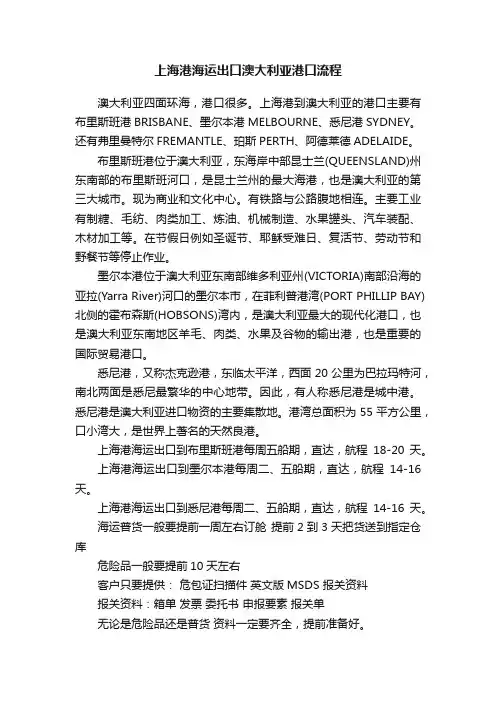 上海港海运出口澳大利亚港口流程

澳大利亚四面环海，港口很多。上海港到澳大利亚的港口主要有布里斯班港 BRISBANE、墨尔本港 MELBOURNE、悉尼港 SYDNEY。还有弗里曼特尔 FREMANTLE、珀斯 PERTH、阿德莱德 ADELAIDE。

布里斯班港位于澳大利亚，东海岸中部昆士兰(QUEENSLAND)州东南部的布里斯班河口，是昆士兰州的最大海港，也是澳大利亚的第三大城市。现为商业和文化中心。有铁路与公路腹地相连。主要工业有制糖、毛纺、肉类加工、炼油、机械制造、水果罐头、汽车装配、木材加工等。在节假日例如圣诞节、耶稣受难日、复活节、劳动节和野餐节等停止作业。

墨尔本港位于澳大利亚东南部维多利亚州(VICTORIA)南部沿海的亚拉(Yarra River)河口的墨尔本市，在菲利普港湾(PORT PHILLIP BAY)北侧的霍布森斯(HOBSONS)湾内，是澳大利亚最大的现代化港口，也是澳大利亚东南地区羊毛、肉类、水果及谷物的输出港，也是重要的国际贸易港口。

悉尼港，又称杰克逊港，东临太平洋，西面 20 公里为巴拉玛特河，南北两面是悉尼最繁华的中心地带。因此，有人称悉尼港是城中港。悉尼港是澳大利亚进口物资的主要集散地。港湾总面积为 55 平方公里，口小湾大，是世界上著名的天然良港。

上海港海运出口到布里斯班港每周五船期，直达，航程 18-20 天。

上海港海运出口到墨尔本港每周二、五船期，直达，航程 14-16 天。

上海港海运出口到悉尼港每周二、五船期，直达，航程 14-16 天。

海运普货一般要提前一周左右订舱 提前 2 到 3 天把货送到指定仓库

危险品一般要提前 10 天左右

客户只要提供： 危包证扫描件 英文版 MSDS 报关资料

报关资料：箱单 发票 委托书 申报要素 报关单

无论是危险品还是普货 资料一定要齐全，提前准备好。